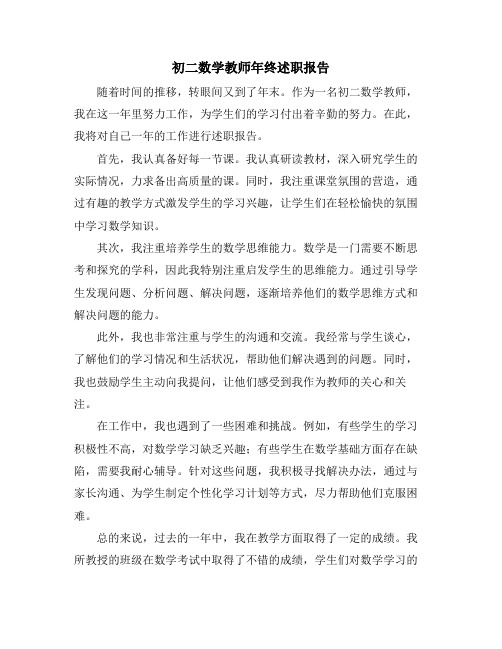 初二数学教师年终述职报告

随着时间的推移，转眼间又到了年末。作为一名初二数学教师，我在这一年里努力工作，为学生们的学习付出着辛勤的努力。在此，我将对自己一年的工作进行述职报告。

首先，我认真备好每一节课。我认真研读教材，深入研究学生的实际情况，力求备出高质量的课。同时，我注重课堂氛围的营造，通过有趣的教学方式激发学生的学习兴趣，让学生们在轻松愉快的氛围中学习数学知识。

其次，我注重培养学生的数学思维能力。数学是一门需要不断思考和探究的学科，因此我特别注重启发学生的思维能力。通过引导学生发现问题、分析问题、解决问题，逐渐培养他们的数学思维方式和解决问题的能力。

此外，我也非常注重与学生的沟通和交流。我经常与学生谈心，了解他们的学习情况和生活状况，帮助他们解决遇到的问题。同时，我也鼓励学生主动向我提问，让他们感受到我作为教师的关心和关注。

在工作中，我也遇到了一些困难和挑战。例如，有些学生的学习积极性不高，对数学学习缺乏兴趣；有些学生在数学基础方面存在缺陷，需要我耐心辅导。针对这些问题，我积极寻找解决办法，通过与家长沟通、为学生制定个性化学习计划等方式，尽力帮助他们克服困难。

总的来说，过去的一年中，我在教学方面取得了一定的成绩。我所教授的班级在数学考试中取得了不错的成绩，学生们对数学学习的